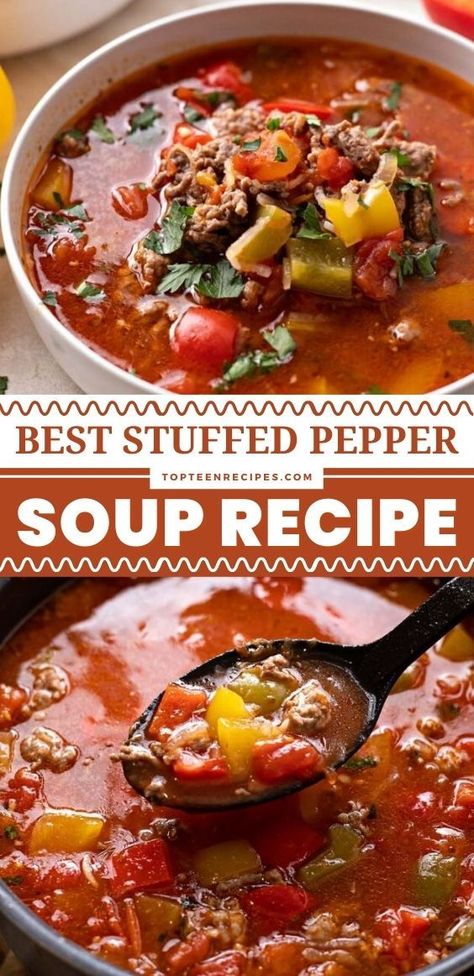 BEST STUFFED PEPPER

TOPTEENRECIPES.COM

SOUP RECIPE